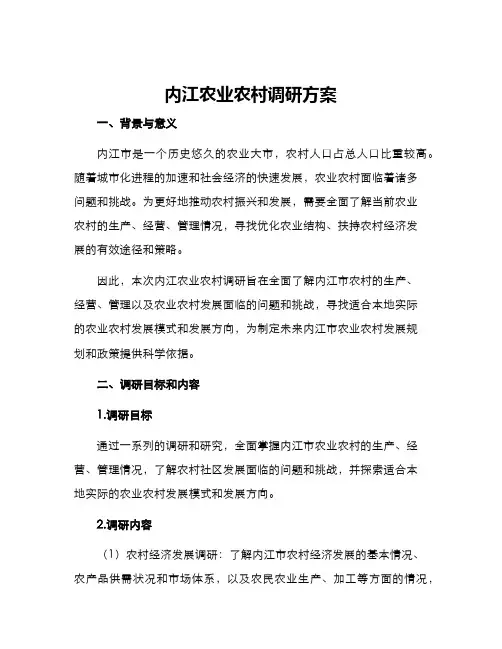 内江农业农村调研方案

一、背景与意义

内江市是一个历史悠久的农业大市，农村人口占总人口比重较高。随着城市化进程的加速和社会经济的快速发展，农业农村面临着诸多问题和挑战。为更好地推动农村振兴和发展，需要全面了解当前农业农村的生产、经营、管理情况，寻找优化农业结构、扶持农村经济发展的有效途径和策略。

因此，本次内江农业农村调研旨在全面了解内江市农村的生产、经营、管理以及农业农村发展面临的问题和挑战，寻找适合本地实际的农业农村发展模式和发展方向，为制定未来内江市农业农村发展规划和政策提供科学依据。

二、调研目标和内容

1.调研目标

通过一系列的调研和研究，全面掌握内江市农业农村的生产、经营、管理情况，了解农村社区发展面临的问题和挑战，并探索适合本地实际的农业农村发展模式和发展方向。

2.调研内容

（1）农村经济发展调研：了解内江市农村经济发展的基本情况、农产品供需状况和市场体系，以及农民农业生产、加工等方面的情况，